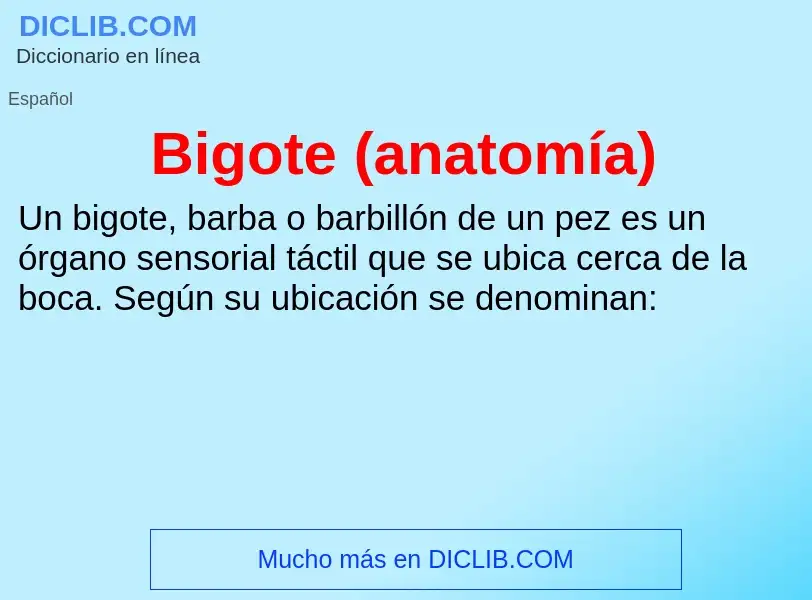 DICLIB.COM
Diccionario en línea

Español

Bigote (anatomía)

Un bigote, barba o barbillón de un pez es un órgano sensorial táctil que se ubica cerca de la boca. Según su ubicación se denominan:

Mucho más en DICLIB.COM